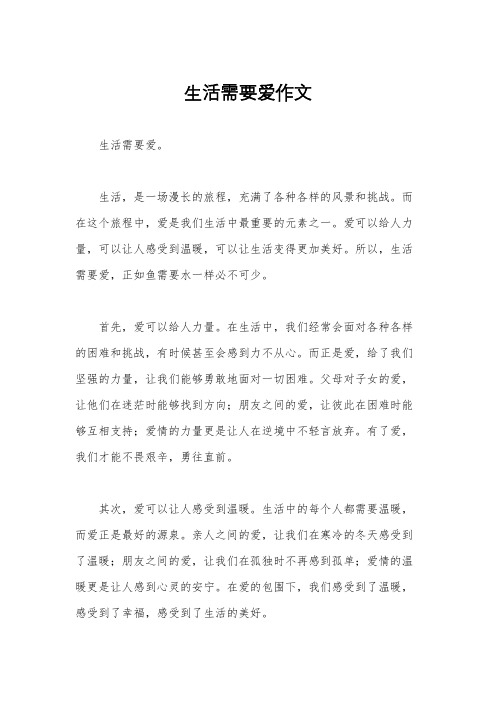 生活需要爱作文

生活需要爱。

生活，是一场漫长的旅程，充满了各种各样的风景和挑战。而在这个旅程中，爱是我们生活中最重要的元素之一。爱可以给人力量，可以让人感受到温暖，可以让生活变得更加美好。所以，生活需要爱，正如鱼需要水一样必不可少。

首先，爱可以给人力量。在生活中，我们经常会面对各种各样的困难和挑战，有时候甚至会感到力不从心。而正是爱，给了我们坚强的力量，让我们能够勇敢地面对一切困难。父母对子女的爱，让他们在迷茫时能够找到方向；朋友之间的爱，让彼此在困难时能够互相支持；爱情的力量更是让人在逆境中不轻言放弃。有了爱，我们才能不畏艰辛，勇往直前。

其次，爱可以让人感受到温暖。生活中的每个人都需要温暖，而爱正是最好的源泉。亲人之间的爱，让我们在寒冷的冬天感受到了温暖；朋友之间的爱，让我们在孤独时不再感到孤单；爱情的温暖更是让人感到心灵的安宁。在爱的包围下，我们感受到了温暖，感受到了幸福，感受到了生活的美好。